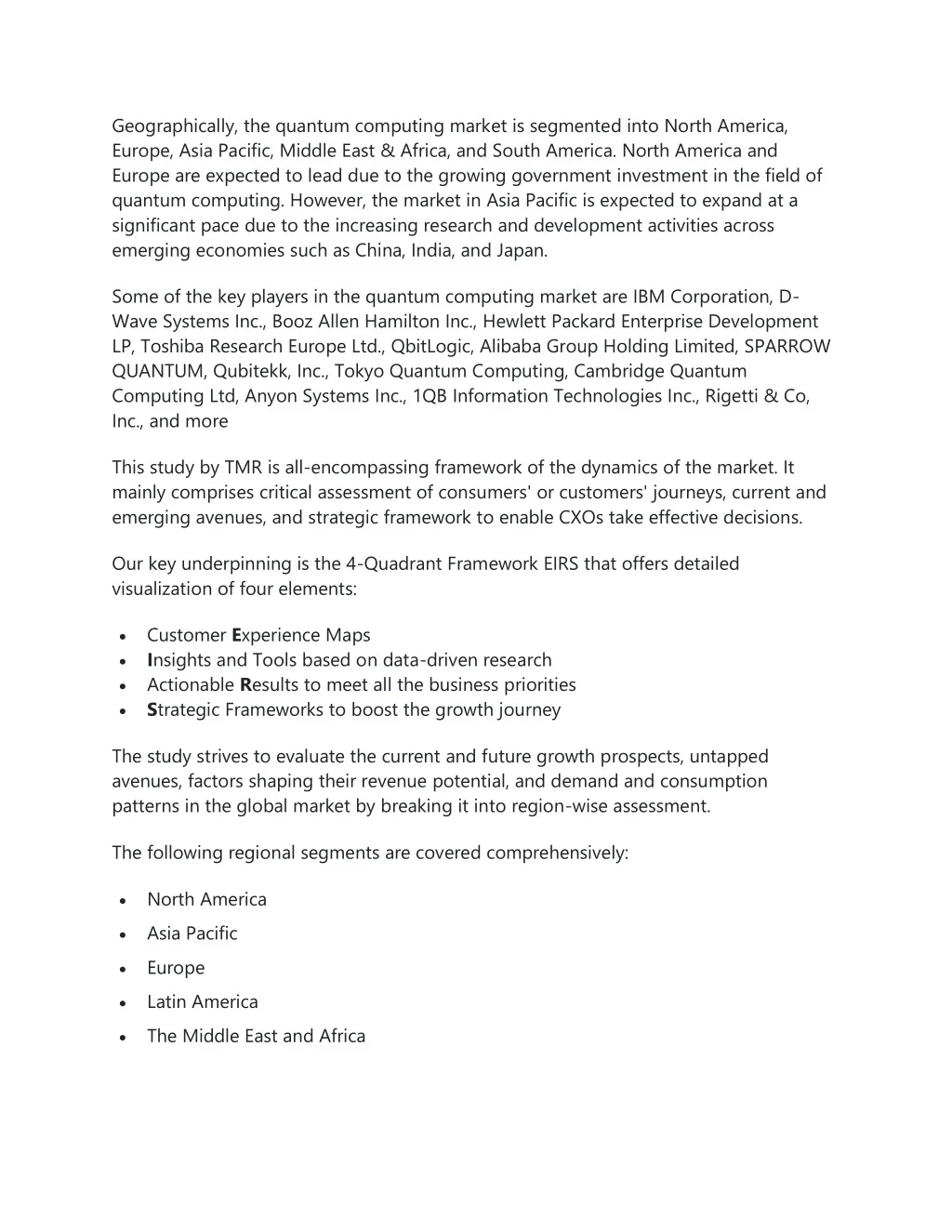 Geographically, the quantum computing market is segmented into North America, Europe, Asia Pacific, Middle East & Africa, and South America. North America and Europe are expected to lead due to the growing government investment in the field of quantum computing. However, the market in Asia Pacific is expected to expand at a significant pace due to the increasing research and development activities across emerging economies such as China, India, and Japan.

Some of the key players in the quantum computing market are IBM Corporation, D-Wave Systems Inc., Booz Allen Hamilton Inc., Hewlett Packard Enterprise Development LP, Toshiba Research Europe Ltd., QbitLogic, Alibaba Group Holding Limited, SPARROW QUANTUM, Qubitekk, Inc., Tokyo Quantum Computing, Cambridge Quantum Computing Ltd, Anyon Systems Inc., 1QB Information Technologies Inc., Rigetti & Co, Inc., and more

This study by TMR is all-encompassing framework of the dynamics of the market. It mainly comprises critical assessment of consumers' or customers' journeys, current and emerging avenues, and strategic framework to enable CXOs take effective decisions.

Our key underpinning is the 4-Quadrant Framework EIRS that offers detailed visualization of four elements:

• Customer Experience Maps
• Insights and Tools based on data-driven research
• Actionable Results to meet all the business priorities
• Strategic Frameworks to boost the growth journey

The study strives to evaluate the current and future growth prospects, untapped avenues, factors shaping their revenue potential, and demand and consumption patterns in the global market by breaking it into region-wise assessment.

The following regional segments are covered comprehensively:

• North America
• Asia Pacific
• Europe
• Latin America
• The Middle East and Africa